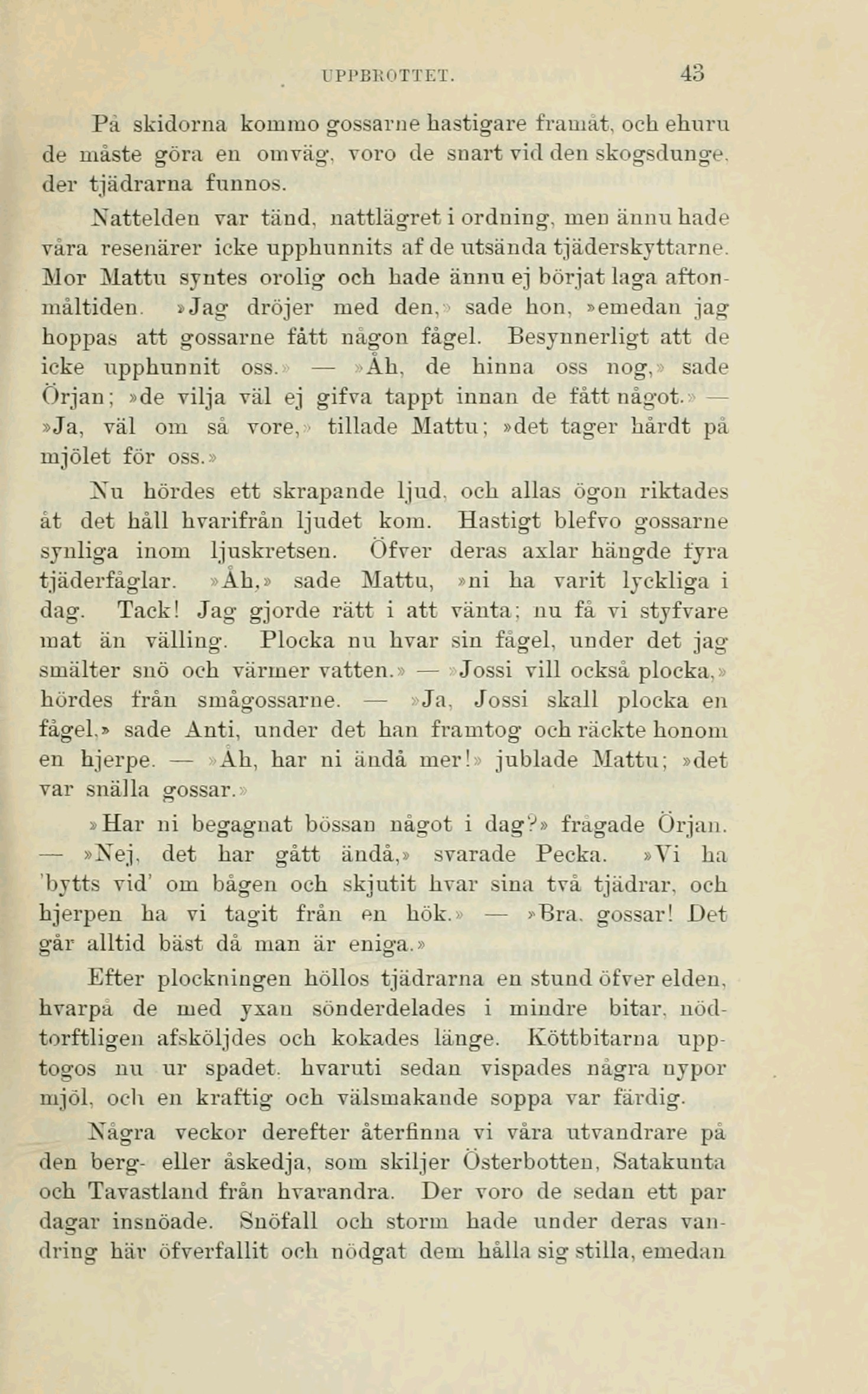 UPPBROTTET. 43

På skidorna kommo gossarne hastigare framåt, och ehuru de måste göra en omväg, voro de snart vid den skogsdunge, der tjädrarna funnos.

Nattelden var tänd, nattlägret i ordning, men ännu hade våra resenärer icke upphunnits af de utsända tjäderskyttarne. Mor Mattu syntes orolig och hade ännu ej börjat laga aftonmåltiden. »Jag dröjer med den,» sade hon, »emedan jag hoppas att gossarne fått någon fågel. Besynnerligt att de icke upphunnit oss.» — »Åh, de hinna oss nog,» sade Örjan; »de vilja väl ej gifva tappt innan de fått något.» — »Ja, väl om så vore,» tillade Mattu; »det tager hårdt på mjölet för oss.»

Nu hördes ett skrapande ljud, och allas ögon riktades åt det håll hvarifrån ljudet kom. Hastigt blefvo gossarne synliga inom ljuskretsen. Öfver deras axlar hängde fyra tjäderfåglar. »Åh,» sade Mattu, »ni ha varit lyckliga i dag. Tack! Jag gjorde rätt i att vänta; nu få vi styfvare mat än välling. Plocka nu hvar sin fågel, under det jag smälter snö och värmer vatten.» — »Jossi vill också plocka,» hördes från smågossarne. — »Ja, Jossi skall plocka en fågel,» sade Anti, under det han framtog och räckte honom en hjerpe. — »Åh, har ni ändå mer!» jublade Mattu; »det var snälla gossar.»

»Har ni begagnat bössan något i dag?» frågade Örjan. — »Nej, det har gått ändå,» svarade Pecka. »Vi ha 'bytts vid' om bågen och skjutit hvar sina två tjädrar, och hjerpen ha vi tagit från en hök.» — »Bra, gossar! Det går alltid bäst då man är eniga.»

Efter plockningen höllos tjädrarna en stund öfver elden, hvarpå de med yxan sönderdelades i mindre bitar, nödtorftligen afsköljdes och kokades länge. Köttbitarna upptogos nu ur spadet, hvaruti sedan vispades några nypor mjöl, och en kraftig och välsmakande soppa var färdig.

Några veckor derefter återfinna vi våra utvandrare på den berg- eller åskedja, som skiljer Österbotten, Satakunta och Tavastland från hvarandra. Der voro de sedan ett par dagar insnöade. Snöfall och storm hade under deras vandring här öfverfallit och nödgat dem hålla sig stilla, emedan